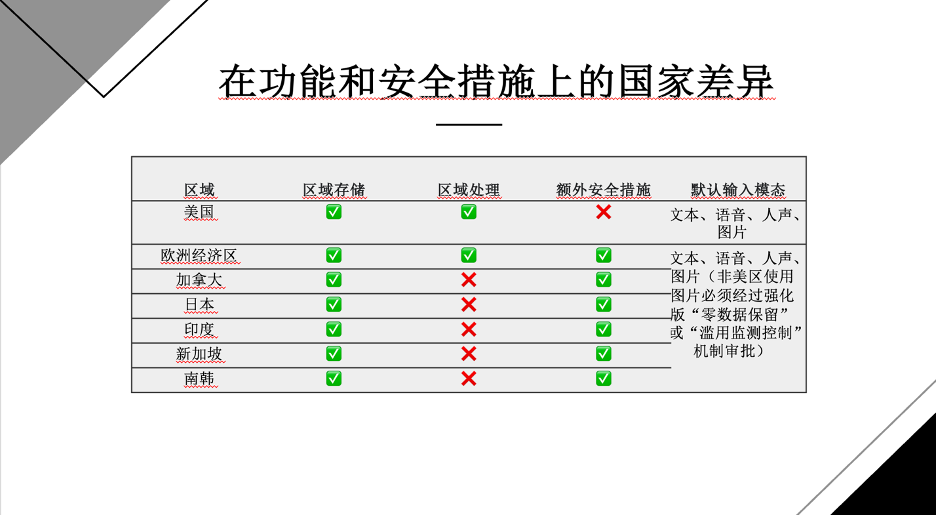 在功能和安全措施上的国家差异

| 区域 | 区域存储 | 区域处理 | 额外安全措施 | 默认输入模态 |
|---|---|---|---|---|
| 美国 | ✅ | ✅ | ❌ | 文本、语音、人声、图片 |
| 欧洲经济区 | ✅ | ✅ | ✅ | 文本、语音、人声、图片（非美区使用图片必须经过强化版“零数据保留”或“滥用监测控制”机制审批） |
| 加拿大 | ✅ | ❌ | ✅ | |
| 日本 | ✅ | ❌ | ✅ | |
| 印度 | ✅ | ❌ | ✅ | |
| 新加坡 | ✅ | ❌ | ✅ | |
| 南韩 | ✅ | ❌ | ✅ | |